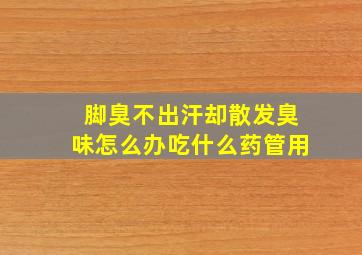 脚臭不出汗却散发臭味怎么办吃什么药管用